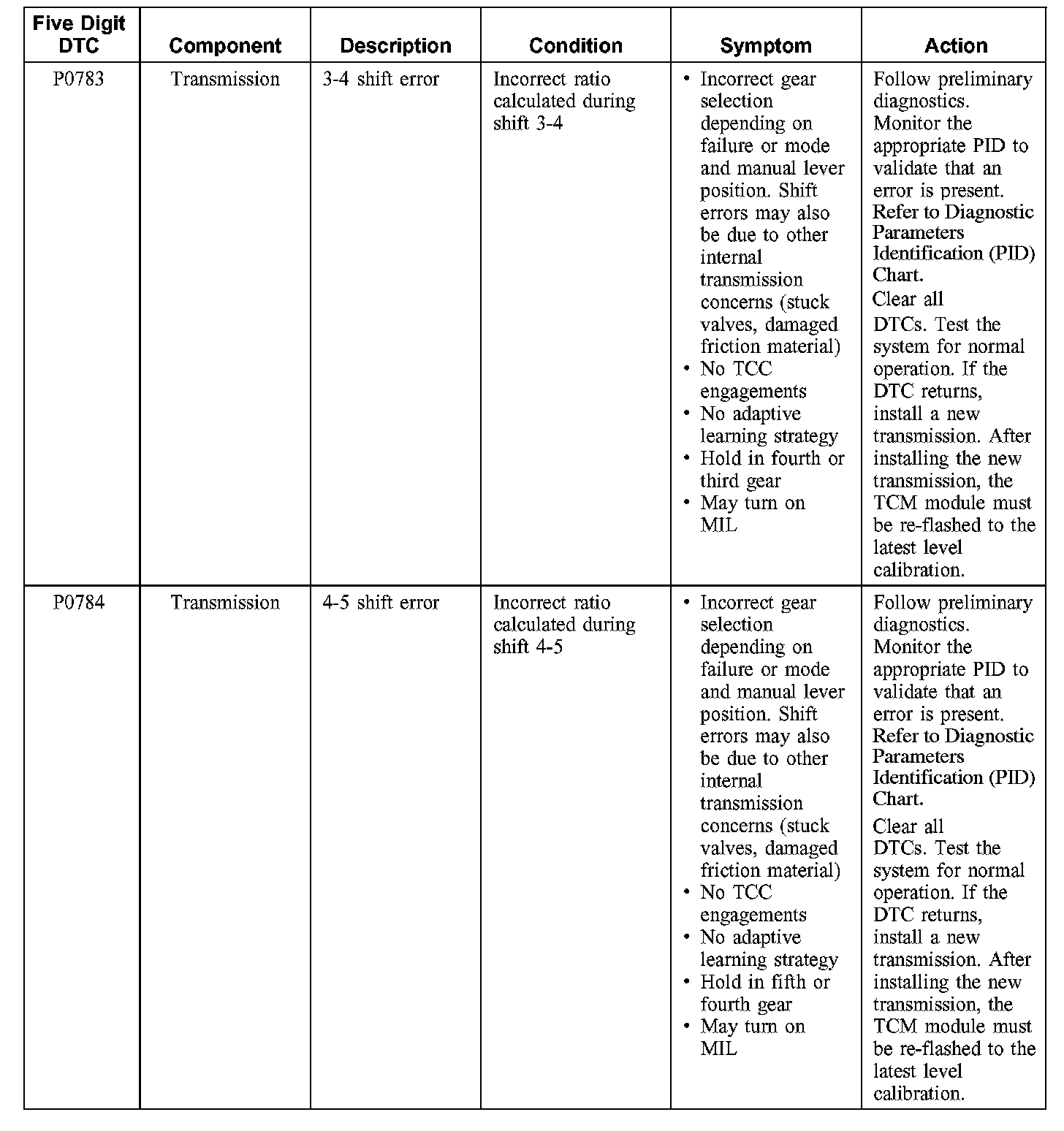 | Five Digit DTC | Component | Description | Condition | Symptom | Action |
|---|---|---|---|---|---|
| P0783 | Transmission | 3-4 shift error | Incorrect ratio calculated during shift 3-4 | • Incorrect gear selection depending on failure or mode and manual lever position. Shift errors may also be due to other internal transmission concerns (stuck valves, damaged friction material) • No TCC engagements • No adaptive learning strategy • Hold in fourth or third gear • May turn on MIL | Follow preliminary diagnostics. Monitor the appropriate PID to validate that an error is present. Refer to Diagnostic Parameters Identification (PID) Chart. Clear all DTCs. Test the system for normal operation. If the DTC returns, install a new transmission. After installing the new transmission, the TCM module must be re-flashed to the latest level calibration. |
| P0784 | Transmission | 4-5 shift error | Incorrect ratio calculated during shift 4-5 | • Incorrect gear selection depending on failure or mode and manual lever position. Shift errors may also be due to other internal transmission concerns (stuck valves, damaged friction material) • No TCC engagements • No adaptive learning strategy • Hold in fifth or fourth gear • May turn on MIL | Follow preliminary diagnostics. Monitor the appropriate PID to validate that an error is present. Refer to Diagnostic Parameters Identification (PID) Chart. Clear all DTCs. Test the system for normal operation. If the DTC returns, install a new transmission. After installing the new transmission, the TCM module must be re-flashed to the latest level calibration. |